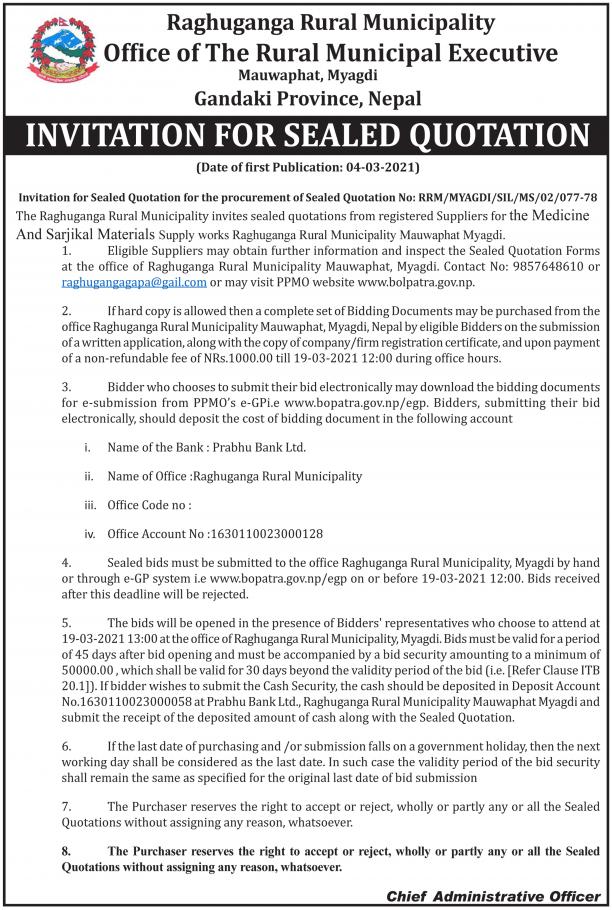 Raghuganga Rural Municipality
Office of The Rural Municipal Executive
Mauwaphat, Myagdi
Gandaki Province, Nepal

INVITATION FOR SEALED QUOTATION

(Date of first Publication: 04-03-2021)

Invitation for Sealed Quotation for the procurement of Sealed Quotation No: RRM/MYAGDI/SIL/MS/02/077-78

The Raghuganga Rural Municipality invites sealed quotations from registered Suppliers for the Medicine And Sarjikal Materials Supply works Raghuganga Rural Municipality Mauwaphat Myagdi.

1. Eligible Suppliers may obtain further information and inspect the Sealed Quotation Forms at the office of Raghuganga Rural Municipality Mauwaphat, Myagdi. Contact No: 9857648610 or raghugangagapa@gail.com or may visit PPMO website www.bolpatra.gov.np.

2. If hard copy is allowed then a complete set of Bidding Documents may be purchased from the office Raghuganga Rural Municipality Mauwaphat, Myagdi, Nepal by eligible Bidders on the submission of a written application, along with the copy of company/firm registration certificate, and upon payment of a non-refundable fee of NRs.1000.00 till 19-03-2021 12:00 during office hours.

3. Bidder who chooses to submit their bid electronically may download the bidding documents for e-submission from PPMO's e-GPi.e www.bopatra.gov.np/egp. Bidders, submitting their bid electronically, should deposit the cost of bidding document in the following account

i. Name of the Bank : Prabhu Bank Ltd.

ii. Name of Office :Raghuganga Rural Municipality

iii. Office Code no :

iv. Office Account No :1630110023000128

4. Sealed bids must be submitted to the office Raghuganga Rural Municipality, Myagdi by hand or through e-GP system i.e www.bopatra.gov.np/egp on or before 19-03-2021 12:00. Bids received after this deadline will be rejected.

5. The bids will be opened in the presence of Bidders' representatives who choose to attend at 19-03-2021 13:00 at the office of Raghuganga Rural Municipality, Myagdi. Bids must be valid for a period of 45 days after bid opening and must be accompanied by a bid security amounting to a minimum of 50000.00 , which shall be valid for 30 days beyond the validity period of the bid (i.e. [Refer Clause ITB 20.1]). If bidder wishes to submit the Cash Security, the cash should be deposited in Deposit Account No.1630110023000058 at Prabhu Bank Ltd., Raghuganga Rural Municipality Mauwaphat Myagdi and submit the receipt of the deposited amount of cash along with the Sealed Quotation.

6. If the last date of purchasing and /or submission falls on a government holiday, then the next working day shall be considered as the last date. In such case the validity period of the bid security shall remain the same as specified for the original last date of bid submission

7. The Purchaser reserves the right to accept or reject, wholly or partly any or all the Sealed Quotations without assigning any reason, whatsoever.

8. The Purchaser reserves the right to accept or reject, wholly or partly any or all the Sealed Quotations without assigning any reason, whatsoever.

Chief Administrative Officer